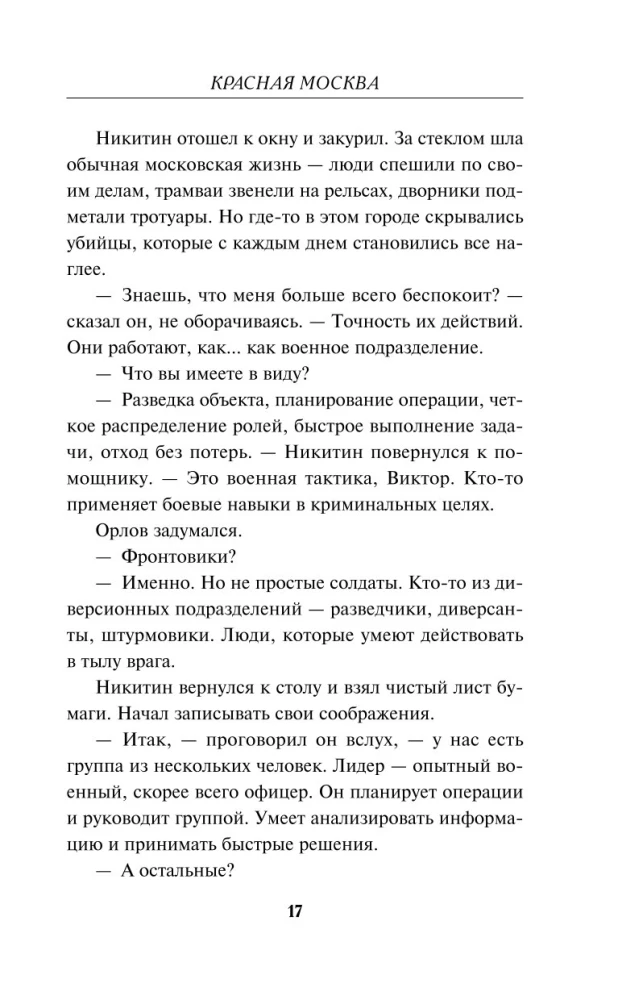 КРАСНАЯ МОСКВА

Никитин отошел к окну и закурил. За стеклом шла обычная московская жизнь — люди спешили по своим делам, трамваи звенели на рельсах, дворники подметали тротуары. Но где-то в этом городе скрывались убийцы, которые с каждым днем становились все наглее.

— Знаешь, что меня больше всего беспокоит? — сказал он, не оборачиваясь. — Точность их действий. Они работают, как... как военное подразделение.

— Что вы имеете в виду?

— Разведка объекта, планирование операции, четкое распределение ролей, быстрое выполнение задачи, отход без потерь. — Никитин повернулся к помощнику. — Это военная тактика, Виктор. Кто-то применяет боевые навыки в криминальных целях.

Орлов задумался.

— Фронтовики?

— Именно. Но не простые солдаты. Кто-то из диверсионных подразделений — разведчики, диверсанты, штурмовики. Люди, которые умеют действовать в тылу врага.

Никитин вернулся к столу и взял чистый лист бумаги. Начал записывать свои соображения.

— Итак, — проговорил он вслух, — у нас есть группа из нескольких человек. Лидер — опытный военный, скорее всего офицер. Он планирует операции и руководит группой. Умеет анализировать информацию и принимать быстрые решения.

— А остальные?

17